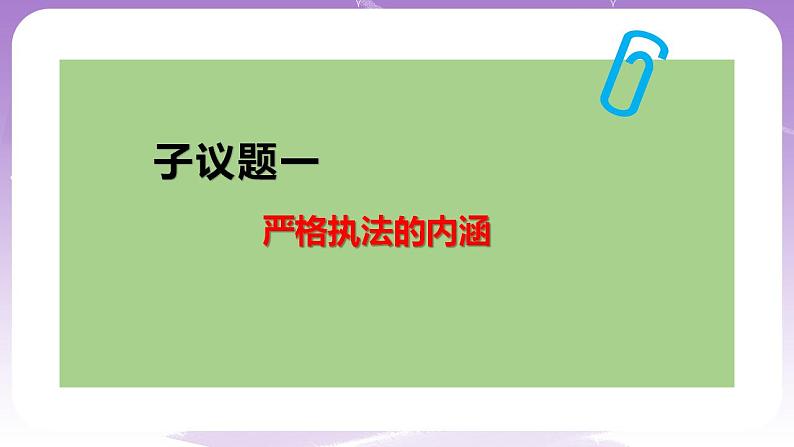 子议题一

严格执法的内涵